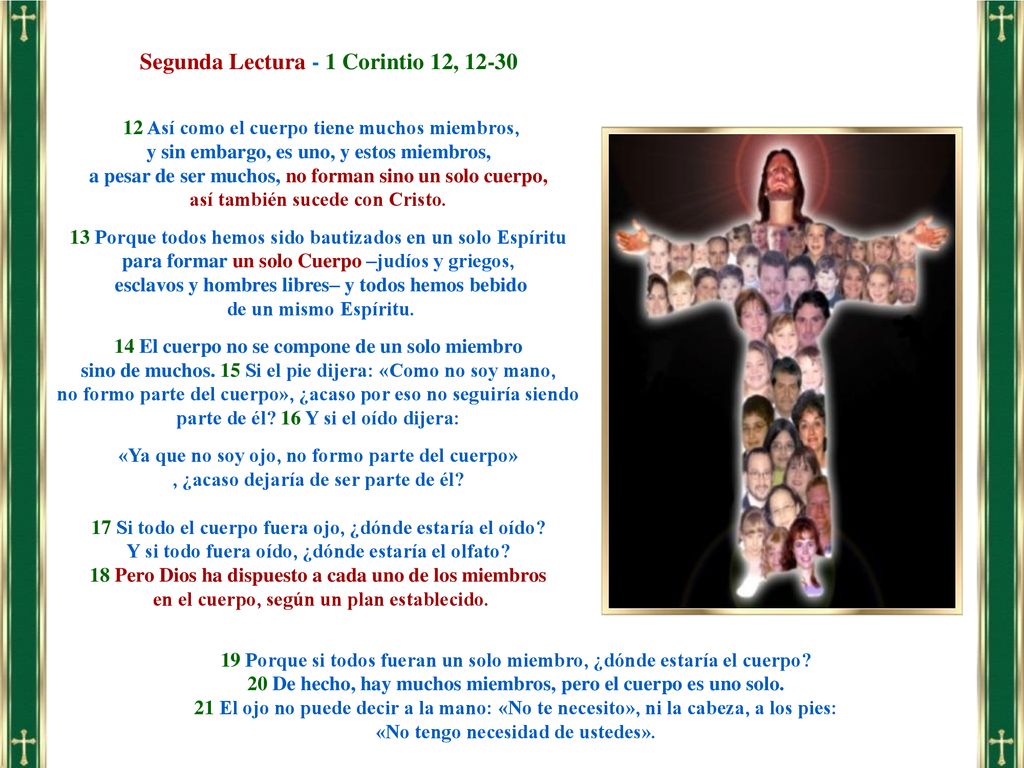 Segunda Lectura - 1 Corintio 12, 12-30

12 Así como el cuerpo tiene muchos miembros, y sin embargo, es uno, y estos miembros, a pesar de ser muchos, no forman sino un solo cuerpo, así también sucede con Cristo.

13 Porque todos hemos sido bautizados en un solo Espíritu para formar un solo Cuerpo –judíos y griegos, esclavos y hombres libres– y todos hemos bebido de un mismo Espíritu.

14 El cuerpo no se compone de un solo miembro sino de muchos. 15 Si el pie dijera: «Como no soy mano, no formo parte del cuerpo», ¿acaso por eso no seguiría siendo parte de él? 16 Y si el oído dijera:

«Ya que no soy ojo, no formo parte del cuerpo» , ¿acaso dejaría de ser parte de él?

17 Si todo el cuerpo fuera ojo, ¿dónde estaría el oído? Y si todo fuera oído, ¿dónde estaría el olfato?
18 Pero Dios ha dispuesto a cada uno de los miembros en el cuerpo, según un plan establecido.

19 Porque si todos fueran un solo miembro, ¿dónde estaría el cuerpo?
20 De hecho, hay muchos miembros, pero el cuerpo es uno solo.
21 El ojo no puede decir a la mano: «No te necesito», ni la cabeza, a los pies: «No tengo necesidad de ustedes».